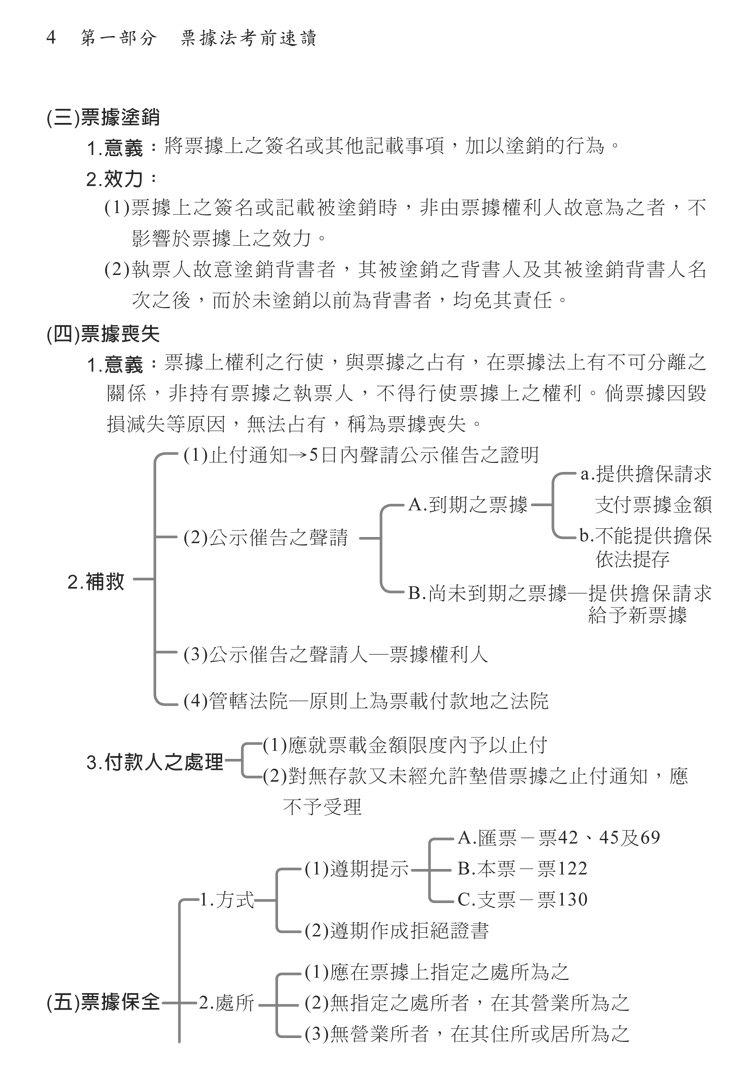 4 第一部分 票據法考前速讀

(三)票據塗銷

1.意義：將票據上之簽名或其他記載事項，加以塗銷的行為。

2.效力：

(1)票據上之簽名或記載被塗銷時，非由票據權利人故意為之者，不影響於票據上之效力。

(2)執票人故意塗銷背書者，其被塗銷之背書人及其被塗銷背書人名次之後，而於未塗銷以前為背書者，均免其責任。

(四)票據喪失

1.意義：票據上權利之行使，與票據之占有，在票據法上有不可分離之關係，非持有票據之執票人，不得行使票據上之權利。倘票據因毀損滅失等原因，無法占有，稱為票據喪失。

2.補救

(1)止付通知→5日內聲請公示催告之證明

(2)公示催告之聲請

A.到期之票據

a.提供擔保請求支付票據金額

b.不能提供擔保依法提存

B.尚未到期之票據—提供擔保請求給予新票據

(3)公示催告之聲請人—票據權利人

(4)管轄法院—原則上為票載付款地之法院

3.付款人之處理

(1)應就票載金額限度內予以止付

(2)對無存款又未經允許墊借票據之止付通知，應不予受理

(五)票據保全

1.方式

(1)遵期提示

A.匯票－票42、45及69

B.本票－票122

C.支票－票130

(2)遵期作成拒絕證書

2.處所

(1)應在票據上指定之處所為之

(2)無指定之處所者，在其營業所為之

(3)無營業所者，在其住所或居所為之